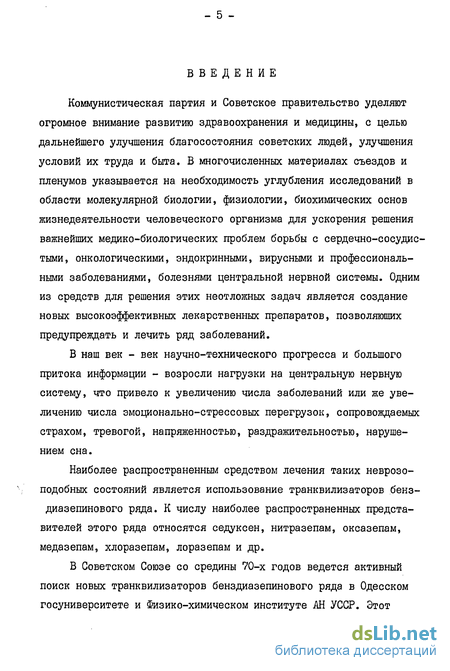 - 5 -

ВВЕДЕНИЕ

Коммунистическая партия и Советское правительство уделяют огромное внимание развитию здравоохранения и медицины, с целью дальнейшего улучшения благосостояния советских людей, улучшения условий их труда и быта. В многочисленных материалах съездов и пленумов указывается на необходимость углубления исследований в области молекулярной биологии, физиологии, биохимических основ жизнедеятельности человеческого организма для ускорения решения важнейших медико-биологических проблем борьбы с сердечно-сосудистыми, онкологическими, эндокринными, вирусными и профессиональными заболеваниями, болезнями центральной нервной системы. Одним из средств для решения этих неотложных задач является создание новых высокоэффективных лекарственных препаратов, позволяющих предупреждать и лечить ряд заболеваний.

В наш век - век научно-технического прогресса и большого притока информации - возросли нагрузки на центральную нервную систему, что привело к увеличению числа заболеваний или же увеличению числа эмоционально-стрессовых перегрузок, сопровождаемых страхом, тревогой, напряженностью, раздражительностью, нарушением сна.

Наиболее распространенным средством лечения таких неврозоподобных состояний является использование транквилизаторов бенздиазепинового ряда. К числу наиболее распространенных представителей этого ряда относятся седуксен, нитразепам, оксазепам, медазепам, хлоразепам, лоразепам и др.

В Советском Союзе со средины 70-х годов ведется активный поиск новых транквилизаторов бенздиазепинового ряда в Одесском госуниверситете и Физико-химическом институте АН УССР. Этот

dsLib.net
библиотека диссертаций